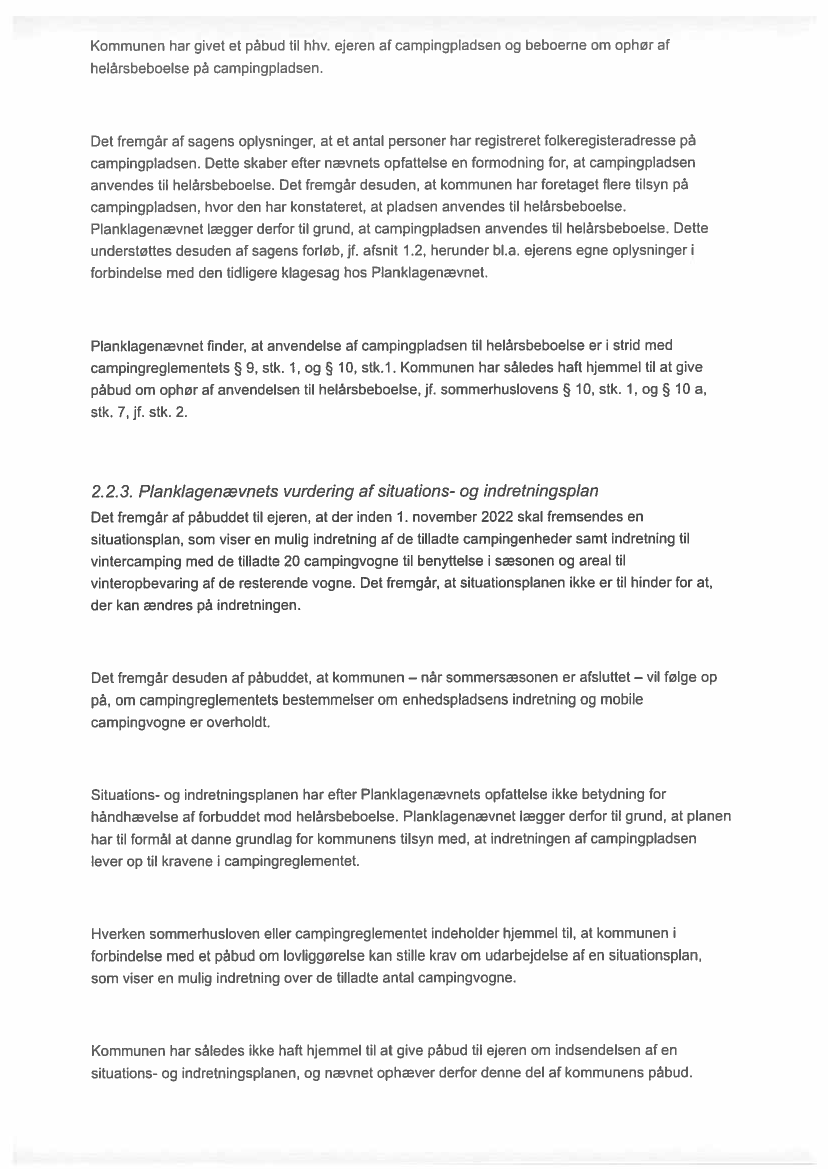 Kommunen har givet et påbud til hhv. ejeren af campingpladsen og beboerne om ophør af helårsbeboelse på campingpladsen.

Det fremgår af sagens oplysninger, at et antal personer har registreret folkeregisteradresse på campingpladsen. Dette skaber efter nævnets opfattelse en formodning for, at campingpladsen anvendes til helårsbeboelse. Det fremgår desuden, at kommunen har foretaget flere tilsyn på campingpladsen, hvor den har konstateret, at pladsen anvendes til helårsbeboelse. Planklagenævnet lægger derfor til grund, at campingpladsen anvendes til helårsbeboelse. Dette understøttes desuden af sagens forløb, jf. afsnit 1.2, herunder bl.a. ejerens egne oplysninger i forbindelse med den tidligere klagesag hos Planklagenævnet.

Planklagenævnet finder, at anvendelse af campingpladsen til helårsbeboelse er i strid med campingreglementets § 9, stk. 1, og § 10, stk.1. Kommunen har således haft hjemmel til at give påbud om ophør af anvendelsen til helårsbeboelse, jf. sommerhuslovens § 10, stk. 1, og § 10 a, stk. 7, jf. stk. 2.

2.2.3. Planklagenævnets vurdering af situations- og indretningsplan

Det fremgår af påbuddet til ejeren, at der inden 1. november 2022 skal fremsendes en situationsplan, som viser en mulig indretning af de tilladte campingenheder samt indretning til vintercamping med de tilladte 20 campingvogne til benyttelse i sæsonen og areal til vinteropbevaring af de resterende vogne. Det fremgår, at situationsplanen ikke er til hinder for at, der kan ændres på indretningen.

Det fremgår desuden af påbuddet, at kommunen – når sommersæsonen er afsluttet – vil følge op på, om campingreglementets bestemmelser om enhedspladsens indretning og mobile campingvogne er overholdt.

Situations- og indretningsplanen har efter Planklagenævnets opfattelse ikke betydning for håndhævelse af forbuddet mod helårsbeboelse. Planklagenævnet lægger derfor til grund, at planen har til formål at danne grundlag for kommunens tilsyn med, at indretningen af campingpladsen lever op til kravene i campingreglementet.

Hverken sommerhusloven eller campingreglementet indeholder hjemmel til, at kommunen i forbindelse med et påbud om lovliggørelse kan stille krav om udarbejdelse af en situationsplan, som viser en mulig indretning over de tilladte antal campingvogne.

Kommunen har således ikke haft hjemmel til at give påbud til ejeren om indsendelsen af en situations- og indretningsplanen, og nævnet ophæver derfor denne del af kommunens påbud.